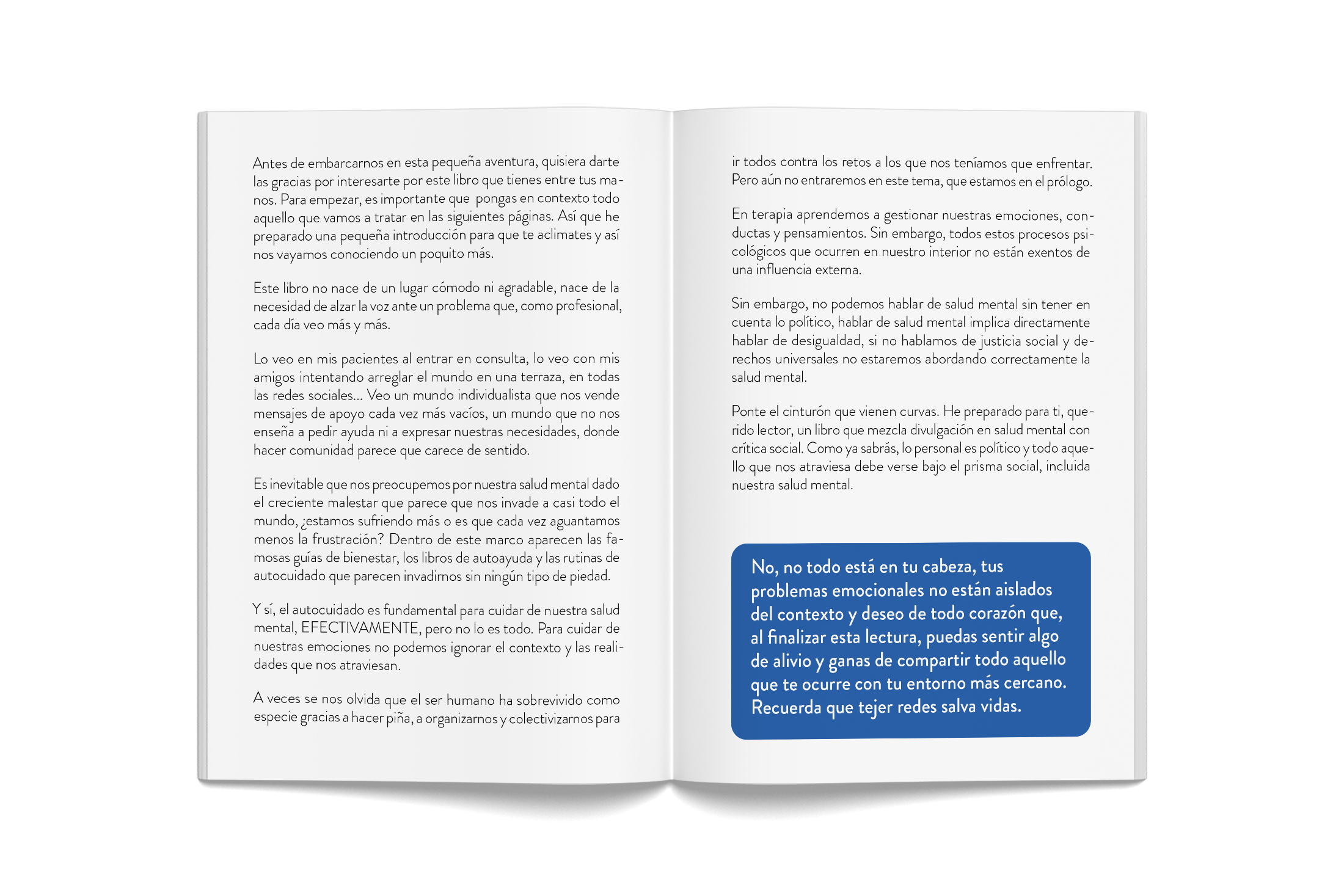 Antes de embarcarnos en esta pequeña aventura, quisiera darte las gracias por interesarte por este libro que tienes entre tus manos. Para empezar, es importante que pongas en contexto todo aquello que vamos a tratar en las siguientes páginas. Así que he preparado una pequeña introducción para que te aclimates y así nos vayamos conociendo un poquito más.

Este libro no nace de un lugar cómodo ni agradable, nace de la necesidad de alzar la voz ante un problema que, como profesional, cada día veo más y más.

Lo veo en mis pacientes al entrar en consulta, lo veo con mis amigos intentando arreglar el mundo en una terraza, en todas las redes sociales... Veo un mundo individualista que nos vende mensajes de apoyo cada vez más vacíos, un mundo que no nos enseña a pedir ayuda ni a expresar nuestras necesidades, donde hacer comunidad parece que carece de sentido.

Es inevitable que nos preocupemos por nuestra salud mental dado el creciente malestar que parece que nos invade a casi todo el mundo, ¿estamos sufriendo más o es que cada vez aguantamos menos la frustración? Dentro de este marco aparecen las famosas guías de bienestar, los libros de autoayuda y las rutinas de autocuidado que parecen invadirnos sin ningún tipo de piedad.

Y sí, el autocuidado es fundamental para cuidar de nuestra salud mental, EFECTIVAMENTE, pero no lo es todo. Para cuidar de nuestras emociones no podemos ignorar el contexto y las realidades que nos atraviesan.

A veces se nos olvida que el ser humano ha sobrevivido como especie gracias a hacer piña, a organizarnos y colectivizarnos para

ir todos contra los retos a los que nos teníamos que enfrentar. Pero aún no entraremos en este tema, que estamos en el prólogo.

En terapia aprendemos a gestionar nuestras emociones, conductas y pensamientos. Sin embargo, todos estos procesos psicológicos que ocurren en nuestro interior no están exentos de una influencia externa.

Sin embargo, no podemos hablar de salud mental sin tener en cuenta lo político, hablar de salud mental implica directamente hablar de desigualdad, si no hablamos de justicia social y derechos universales no estaremos abordando correctamente la salud mental.

Ponte el cinturón que vienen curvas. He preparado para ti, querido lector, un libro que mezcla divulgación en salud mental con crítica social. Como ya sabrás, lo personal es político y todo aquello que nos atraviesa debe verse bajo el prisma social, incluida nuestra salud mental.

No, no todo está en tu cabeza, tus problemas emocionales no están aislados del contexto y deseo de todo corazón que, al finalizar esta lectura, puedas sentir algo de alivio y ganas de compartir todo aquello que te ocurre con tu entorno más cercano. Recuerda que tejer redes salva vidas.